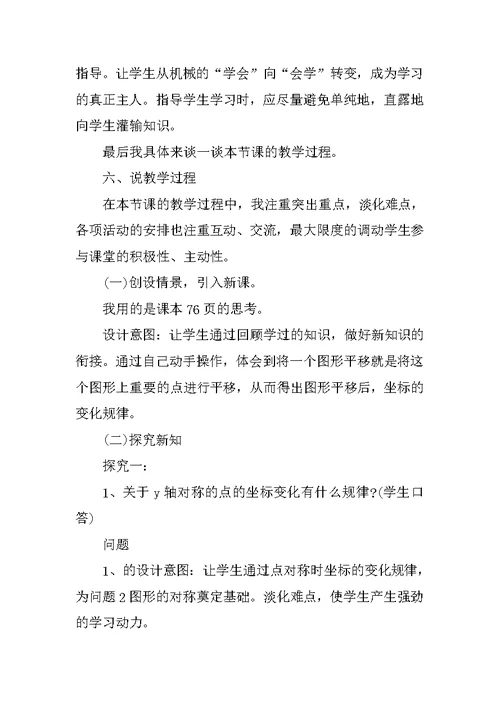 指导。让学生从机械的“学会”向“会学”转变，成为学习的真正主人。指导学生学习时，应尽量避免单纯地，直露地向学生灌输知识。

最后我具体来谈一谈本节课的教学过程。

六、说教学过程

在本节课的教学过程中，我注重突出重点，淡化难点，各项活动的安排也注重互动、交流，最大限度的调动学生参与课堂的积极性、主动性。

(一)创设情景，引入新课。

我用的是课本 76 页的思考。

设计意图：让学生通过回顾学过的知识，做好新知识的衔接。通过自己动手操作，体会到将一个图形平移就是将这个图形上重要的点进行平移，从而得出图形平移后，坐标的变化规律。

(二)探究新知

探究一：

1、关于 y 轴对称的点的坐标变化有什么规律?(学生口答)

问题

1、的设计意图：让学生通过点对称时坐标的变化规律，为问题 2 图形的对称奠定基础。淡化难点，使学生产生强劲的学习动力。